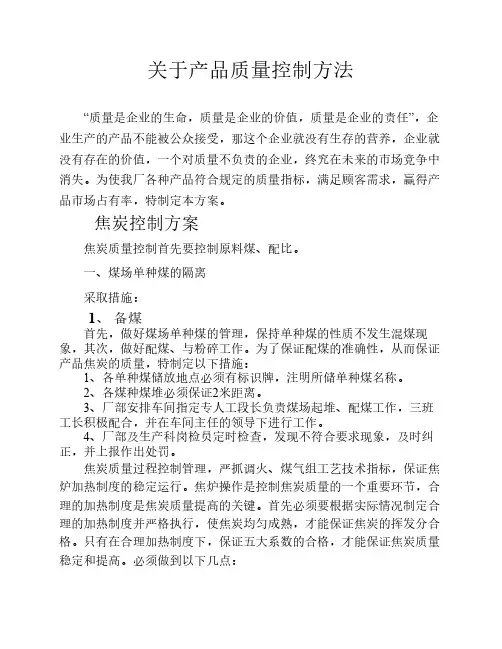 关于产品质量控制方法

“质量是企业的生命，质量是企业的价值，质量是企业的责任”，企业生产的产品不能被公众接受，那这个企业就没有生存的营养，企业就没有存在的价值，一个对质量不负责的企业，终究在未来的市场竞争中消失。为使我厂各种产品符合规定的质量指标，满足顾客需求，赢得产品市场占有率，特制定本方案。

焦炭控制方案

焦炭质量控制首先要控制原料煤、配比。

一、煤场单种煤的隔离

采取措施：

1、 备煤

首先，做好煤场单种煤的管理，保持单种煤的性质不发生混煤现象，其次，做好配煤、与粉碎工作。为了保证配煤的准确性，从而保证产品焦炭的质量，特制定以下措施：

1、各单种煤储放地点必须有标识牌，注明所储单种煤名称。

2、各煤种煤堆必须保证2米距离。

3、厂部安排车间指定专人工段长负责煤场起堆、配煤工作，三班工长积极配合，并在车间主任的领导下进行工作。

4、厂部及生产科岗检员定时检查，发现不符合要求现象，及时纠正，并上报作出处罚。

焦炭质量过程控制管理，严抓调火、煤气组工艺技术指标，保证焦炉加热制度的稳定运行。焦炉操作是控制焦炭质量的一个重要环节，合理的加热制度是焦炭质量提高的关键。首先必须要根据实际情况制定合理的加热制度并严格执行，使焦炭均匀成熟，才能保证焦炭的挥发分合格。只有在合理加热制度下，保证五大系数的合格，才能保证焦炭质量稳定和提高。必须做到以下几点：